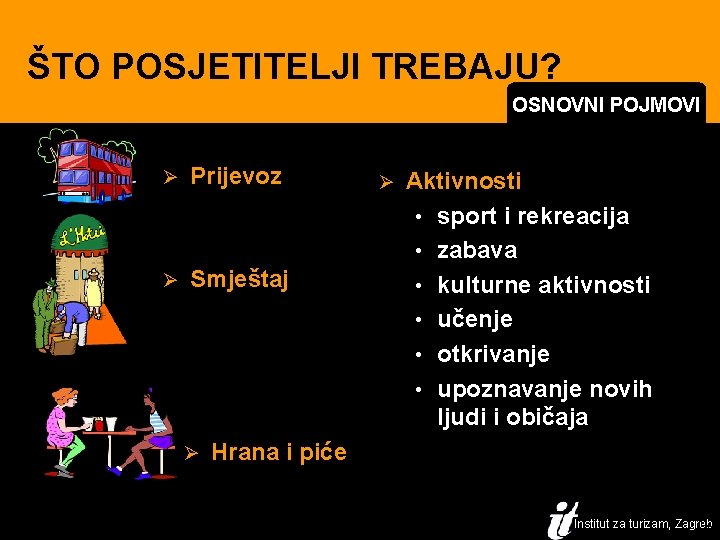 ŠTO POSJETITELJI TREBAJU?

OSNOVNI POJMOVI

L'Hotel

➢ Prijevoz

➢ Smještaj

➢ Hrana i piće

➢ Aktivnosti
• sport i rekreacija
• zabava
• kulturne aktivnosti
• učenje
• otkrivanje
• upoznavanje novih ljudi i običaja

it Institut za turizam, Zagreb